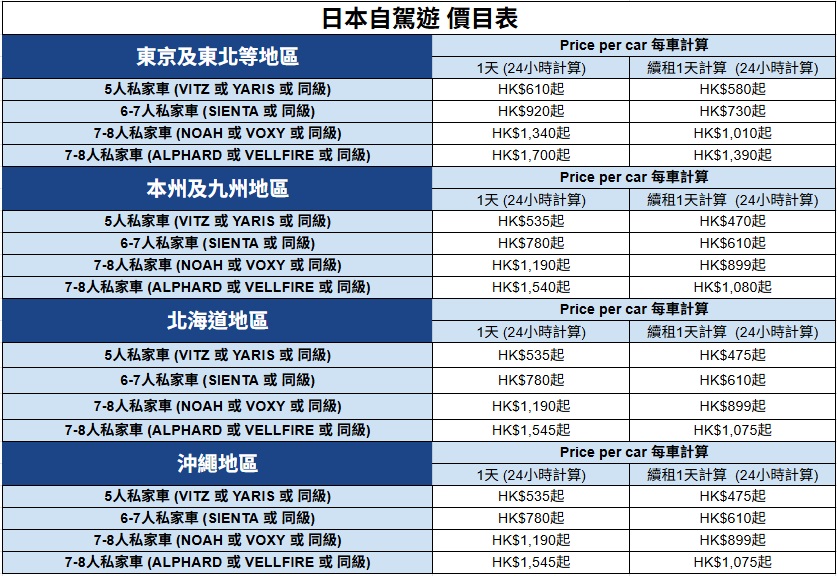 日本自駕遊 價目表

| 東京及東北等地區 | Price per car 每車計算 | |
|---|---|---|
| | 1天 (24小時計算) | 續租1天計算 (24小時計算) |
| 5人私家車 (VITZ 或 YARIS 或 同級) | HK$610起 | HK$580起 |
| 6-7人私家車 (SIENTA 或 同級) | HK$920起 | HK$730起 |
| 7-8人私家車 (NOAH 或 VOXY 或 同級) | HK$1,340起 | HK$1,010起 |
| 7-8人私家車 (ALPHARD 或 VELLFIRE 或 同級) | HK$1,700起 | HK$1,390起 |
| 本州及九州地區 | Price per car 每車計算 | |
| | 1天 (24小時計算) | 續租1天計算 (24小時計算) |
| 5人私家車 (VITZ 或 YARIS 或 同級) | HK$535起 | HK$470起 |
| 6-7人私家車 (SIENTA 或 同級) | HK$780起 | HK$610起 |
| 7-8人私家車 (NOAH 或 VOXY 或 同級) | HK$1,190起 | HK$899起 |
| 7-8人私家車 (ALPHARD 或 VELLFIRE 或 同級) | HK$1,540起 | HK$1,080起 |
| 北海道地區 | Price per car 每車計算 | |
| | 1天 (24小時計算) | 續租1天計算 (24小時計算) |
| 5人私家車 (VITZ 或 YARIS 或 同級) | HK$535起 | HK$475起 |
| 6-7人私家車 (SIENTA 或 同級) | HK$780起 | HK$610起 |
| 7-8人私家車 (NOAH 或 VOXY 或 同級) | HK$1,190起 | HK$899起 |
| 7-8人私家車 (ALPHARD 或 VELLFIRE 或 同級) | HK$1,545起 | HK$1,075起 |
| 沖繩地區 | Price per car 每車計算 | |
| | 1天 (24小時計算) | 續租1天計算 (24小時計算) |
| 5人私家車 (VITZ 或 YARIS 或 同級) | HK$535起 | HK$475起 |
| 6-7人私家車 (SIENTA 或 同級) | HK$780起 | HK$610起 |
| 7-8人私家車 (NOAH 或 VOXY 或 同級) | HK$1,190起 | HK$899起 |
| 7-8人私家車 (ALPHARD 或 VELLFIRE 或 同級) | HK$1,545起 | HK$1,075起 |